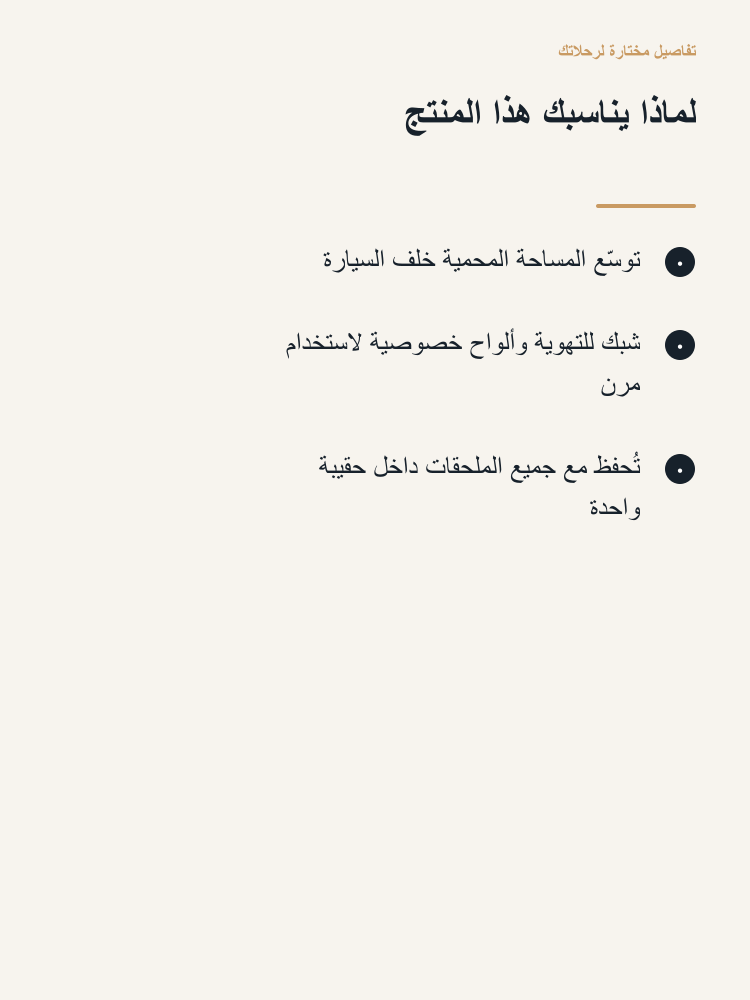 تفاصيل مختارة لرحلاتك

لماذا يناسبك هذا المنتج

توسّع المساحة المحمية خلف السيارة

شبك للتهوية وألواح خصوصية لاستخدام مرن

تُحفظ مع جميع الملحقات داخل حقيبة واحدة